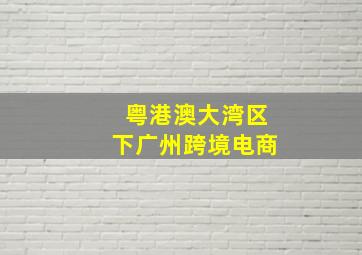 粤港澳大湾区
下广州跨境电商